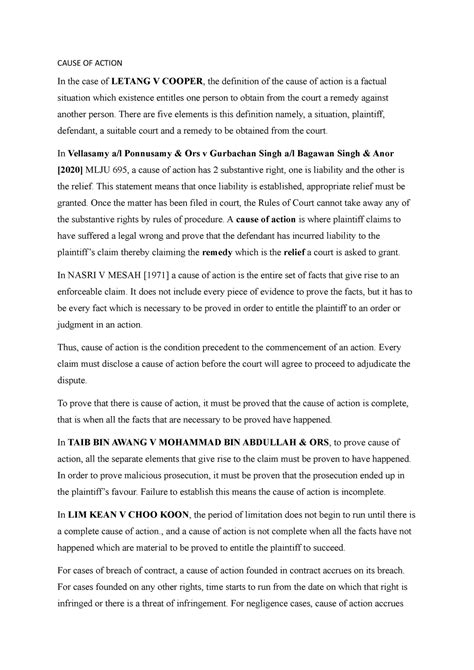 CAUSE OF ACTION

In the case of LETANG V COOPER, the definition of the cause of action is a factual situation which existence entitles one person to obtain from the court a remedy against another person. There are five elements is this definition namely, a situation, plaintiff, defendant, a suitable court and a remedy to be obtained from the court.

In Vellasamy a/l Ponnusamy & Ors v Gurbachan Singh a/l Bagawan Singh & Anor [2020] MLJU 695, a cause of action has 2 substantive right, one is liability and the other is the relief. This statement means that once liability is established, appropriate relief must be granted. Once the matter has been filed in court, the Rules of Court cannot take away any of the substantive rights by rules of procedure. A cause of action is where plaintiff claims to have suffered a legal wrong and prove that the defendant has incurred liability to the plaintiff's claim thereby claiming the remedy which is the relief a court is asked to grant.

In NASRI V MESAH [1971] a cause of action is the entire set of facts that give rise to an enforceable claim. It does not include every piece of evidence to prove the facts, but it has to be every fact which is necessary to be proved in order to entitle the plaintiff to an order or judgment in an action.

Thus, cause of action is the condition precedent to the commencement of an action. Every claim must disclose a cause of action before the court will agree to proceed to adjudicate the dispute.

To prove that there is cause of action, it must be proved that the cause of action is complete, that is when all the facts that are necessary to be proved have happened.

In TAIB BIN AWANG V MOHAMMAD BIN ABDULLAH & ORS, to prove cause of action, all the separate elements that give rise to the claim must be proven to have happened. In order to prove malicious prosecution, it must be proven that the prosecution ended up in the plaintiff's favour. Failure to establish this means the cause of action is incomplete.

In LIM KEAN V CHOO KOON, the period of limitation does not begin to run until there is a complete cause of action., and a cause of action is not complete when all the facts have not happened which are material to be proved to entitle the plaintiff to succeed.

For cases of breach of contract, a cause of action founded in contract accrues on its breach. For cases founded on any other rights, time starts to run from the date on which that right is infringed or there is a threat of infringement. For negligence cases, cause of action accrues